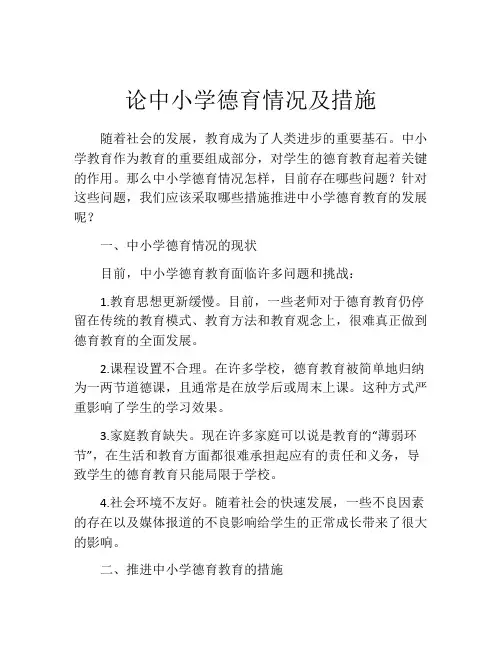 论中小学德育情况及措施

随着社会的发展，教育成为了人类进步的重要基石。中小学教育作为教育的重要组成部分，对学生的德育教育起着关键的作用。那么中小学德育情况怎样，目前存在哪些问题？针对这些问题，我们应该采取哪些措施推进中小学德育教育的发展呢？

一、中小学德育情况的现状

目前，中小学德育教育面临许多问题和挑战：

1.教育思想更新缓慢。目前，一些老师对于德育教育仍停留在传统的教育模式、教育方法和教育观念上，很难真正做到德育教育的全面发展。

2.课程设置不合理。在许多学校，德育教育被简单地归纳为一两节道德课，且通常是在放学后或周末上课。这种方式严重影响了学生的学习效果。

3.家庭教育缺失。现在许多家庭可以说是教育的“薄弱环节”，在生活和教育方面都很难承担起应有的责任和义务，导致学生的德育教育只能局限于学校。

4.社会环境不友好。随着社会的快速发展，一些不良因素的存在以及媒体报道的不良影响给学生的正常成长带来了很大的影响。

二、推进中小学德育教育的措施